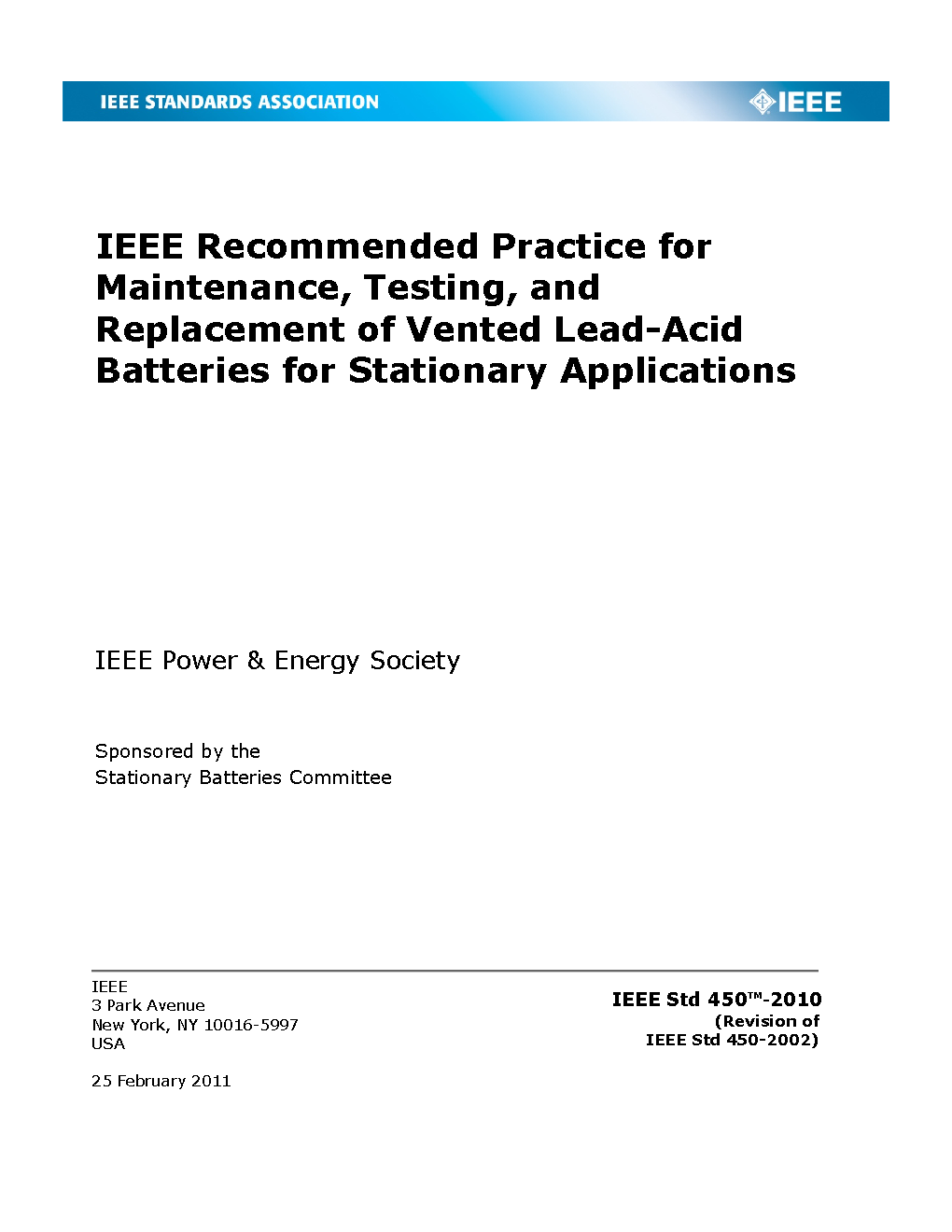 IEEE STANDARDS ASSOCIATION

IEEE

IEEE Recommended Practice for Maintenance, Testing, and Replacement of Vented Lead-Acid Batteries for Stationary Applications

IEEE Power & Energy Society

Sponsored by the
Stationary Batteries Committee

IEEE
3 Park Avenue
New York, NY 10016-5997
USA

25 February 2011

IEEE Std 450™-2010
(Revision of
IEEE Std 450-2002)